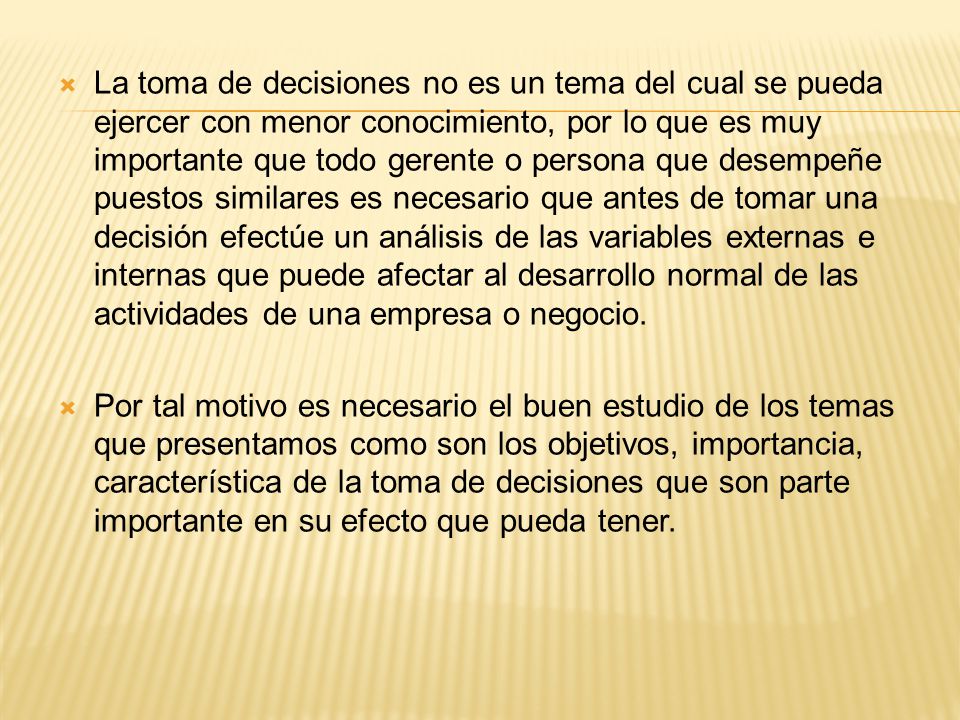 La toma de decisiones no es un tema del cual se pueda ejercer con menor conocimiento, por lo que es muy importante que todo gerente o persona que desempeñe puestos similares es necesario que antes de tomar una decisión efectúe un análisis de las variables externas e internas que puede afectar al desarrollo normal de las actividades de una empresa o negocio.

Por tal motivo es necesario el buen estudio de los temas que presentamos como son los objetivos, importancia, característica de la toma de decisiones que son parte importante en su efecto que pueda tener.